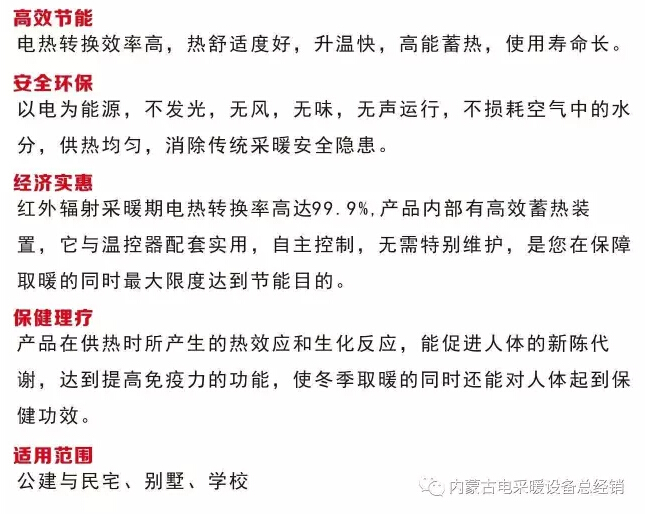 高效节能
电热转换效率高，热舒适度好，升温快，高能蓄热，使用寿命长。

安全环保
以电为能源，不发光，无风，无味，无声运行，不损耗空气中的水分，供热均匀，消除传统采暖安全隐患。

经济实惠
红外辐射采暖期电热转换率高达99.9%,产品内部有高效蓄热装置，它与温控器配套实用，自主控制，无需特别维护，是您在保障取暖的同时最大限度达到节能目的。

保健理疗
产品在供热时所产生的热效应和生化反应，能促进人体的新陈代谢，达到提高免疫力的功能，使冬季取暖的同时还能对人体起到保健功效。

适用范围
公建与民宅、别墅、学校

内蒙古电采暖设备总经销